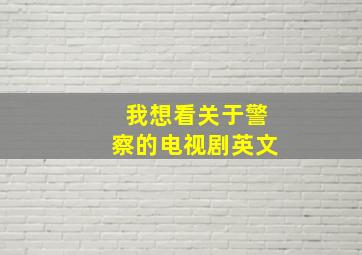 我想看关于警察的电视剧英文